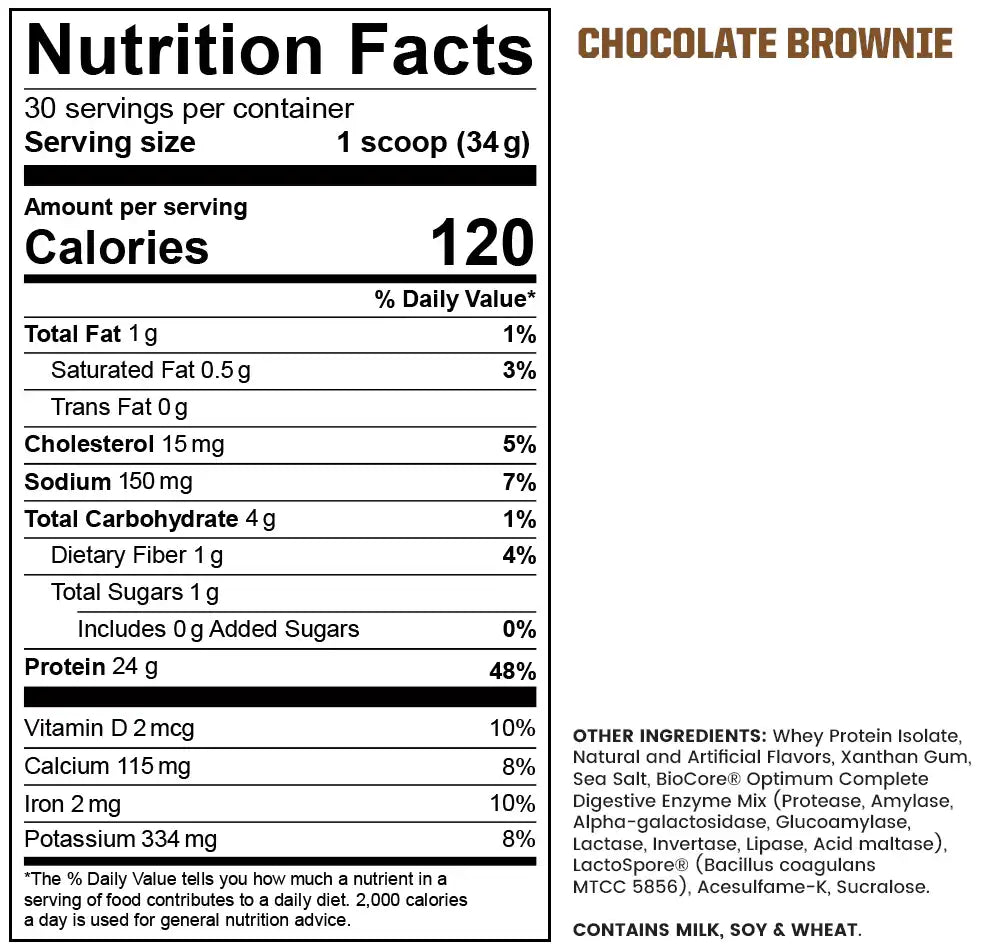 Nutrition Facts

30 servings per container
Serving size 1 scoop (34 g)

Amount per serving
Calories 120

% Daily Value*

Total Fat 1 g 1%
Saturated Fat 0.5 g 3%
Trans Fat 0 g
Cholesterol 15 mg 5%
Sodium 150 mg 7%
Total Carbohydrate 4 g 1%
Dietary Fiber 1 g 4%
Total Sugars 1 g
Includes 0 g Added Sugars 0%
Protein 24 g 48%

Vitamin D 2 mcg 10%
Calcium 115 mg 8%
Iron 2 mg 10%
Potassium 334 mg 8%

*The % Daily Value tells you how much a nutrient in a serving of food contributes to a daily diet. 2,000 calories a day is used for general nutrition advice.

CHOCOLATE BROWNIE

OTHER INGREDIENTS: Whey Protein Isolate, Natural and Artificial Flavors, Xanthan Gum, Sea Salt, BioCore® Optimum Complete Digestive Enzyme Mix (Protease, Amylase, Alpha-galactosidase, Glucoamylase, Lactase, Invertase, Lipase, Acid maltase), LactoSpore® (Bacillus coagulans MTCC 5856), Acesulfame-K, Sucralose.

CONTAINS MILK, SOY & WHEAT.